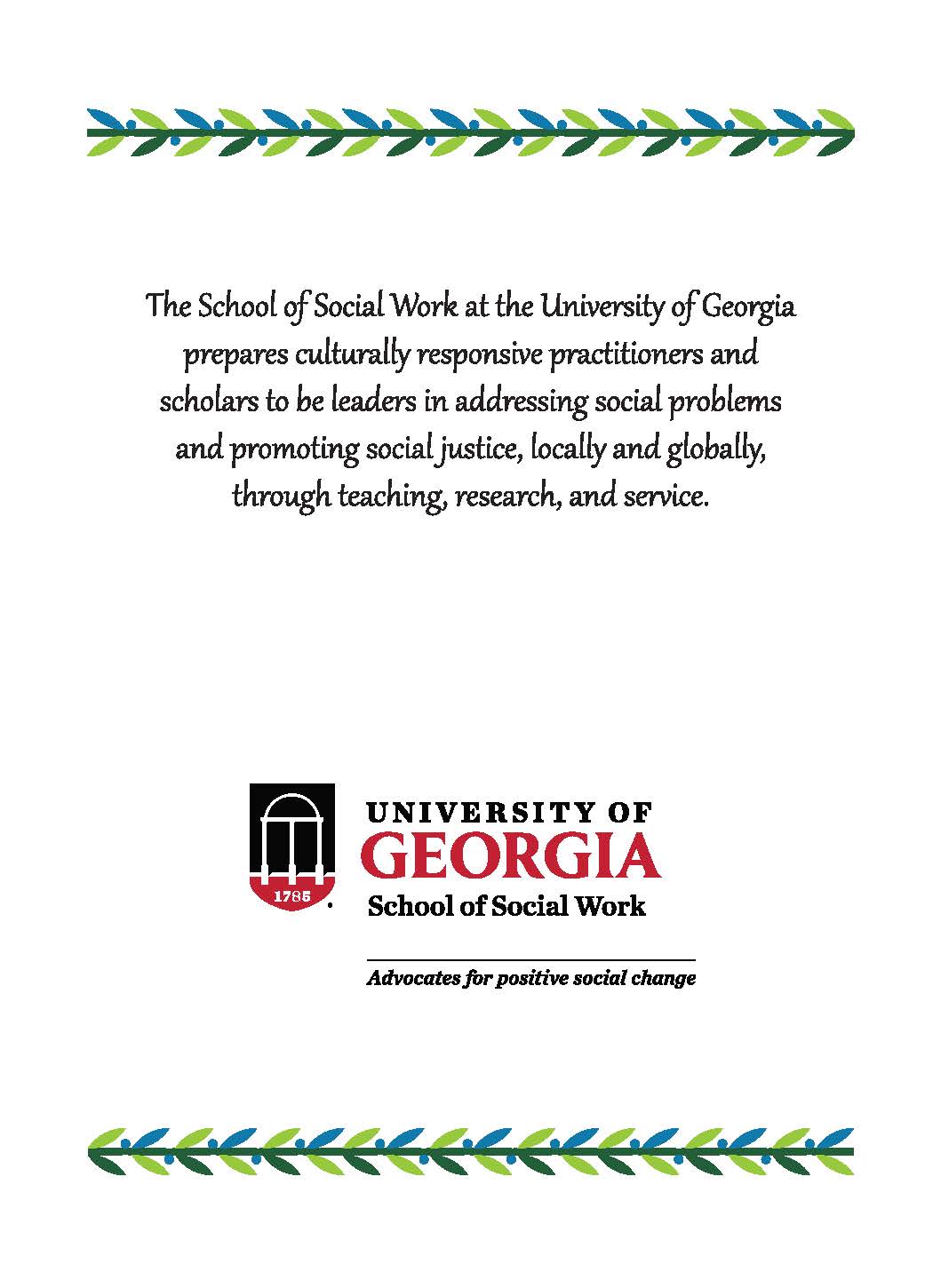 The School of Social Work at the University of Georgia prepares culturally responsive practitioners and scholars to be leaders in addressing social problems and promoting social justice, locally and globally, through teaching, research, and service.

1785

UNIVERSITY OF
GEORGIA
School of Social Work

Advocates for positive social change